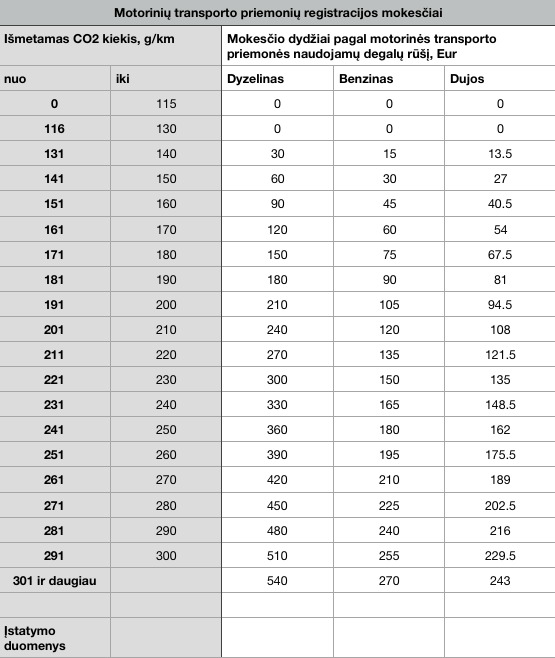 Motorinių transporto priemonių registracijos mokesčiai

| Išmetamas CO2 kiekis, g/km | | Mokesčio dydžiai pagal motorinės transporto priemonės naudojamų degalų rūšį, Eur | | |
|---|---|---|---|---|
| nuo | iki | Dyzelinas | Benzinas | Dujos |
| 0 | 115 | 0 | 0 | 0 |
| 116 | 130 | 0 | 0 | 0 |
| 131 | 140 | 30 | 15 | 13.5 |
| 141 | 150 | 60 | 30 | 27 |
| 151 | 160 | 90 | 45 | 40.5 |
| 161 | 170 | 120 | 60 | 54 |
| 171 | 180 | 150 | 75 | 67.5 |
| 181 | 190 | 180 | 90 | 81 |
| 191 | 200 | 210 | 105 | 94.5 |
| 201 | 210 | 240 | 120 | 108 |
| 211 | 220 | 270 | 135 | 121.5 |
| 221 | 230 | 300 | 150 | 135 |
| 231 | 240 | 330 | 165 | 148.5 |
| 241 | 250 | 360 | 180 | 162 |
| 251 | 260 | 390 | 195 | 175.5 |
| 261 | 270 | 420 | 210 | 189 |
| 271 | 280 | 450 | 225 | 202.5 |
| 281 | 290 | 480 | 240 | 216 |
| 291 | 300 | 510 | 255 | 229.5 |
| 301 ir daugiau | | 540 | 270 | 243 |
| | | | | |
| Įstatymo duomenys | | | | |